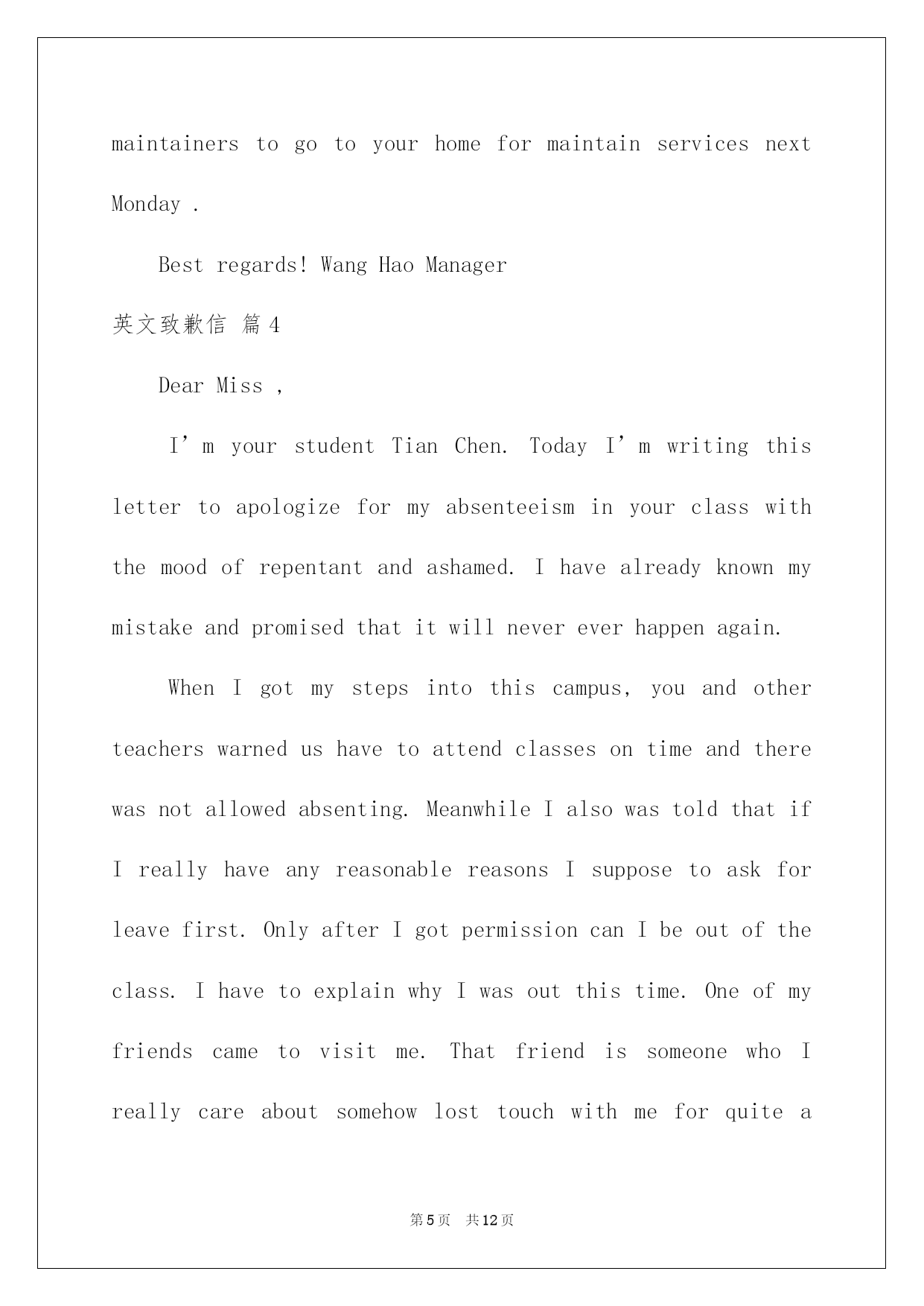 maintainers to go to your home for maintain services next Monday .

Best regards! Wang Hao Manager

英文致歉信 篇4

Dear Miss ,

I’m your student Tian Chen. Today I’m writing this letter to apologize for my absenteeism in your class with the mood of repentant and ashamed. I have already known my mistake and promised that it will never ever happen again.

When I got my steps into this campus, you and other teachers warned us have to attend classes on time and there was not allowed absenting. Meanwhile I also was told that if I really have any reasonable reasons I suppose to ask for leave first. Only after I got permission can I be out of the class. I have to explain why I was out this time. One of my friends came to visit me. That friend is someone who I really care about somehow lost touch with me for quite a

第5页 共12页